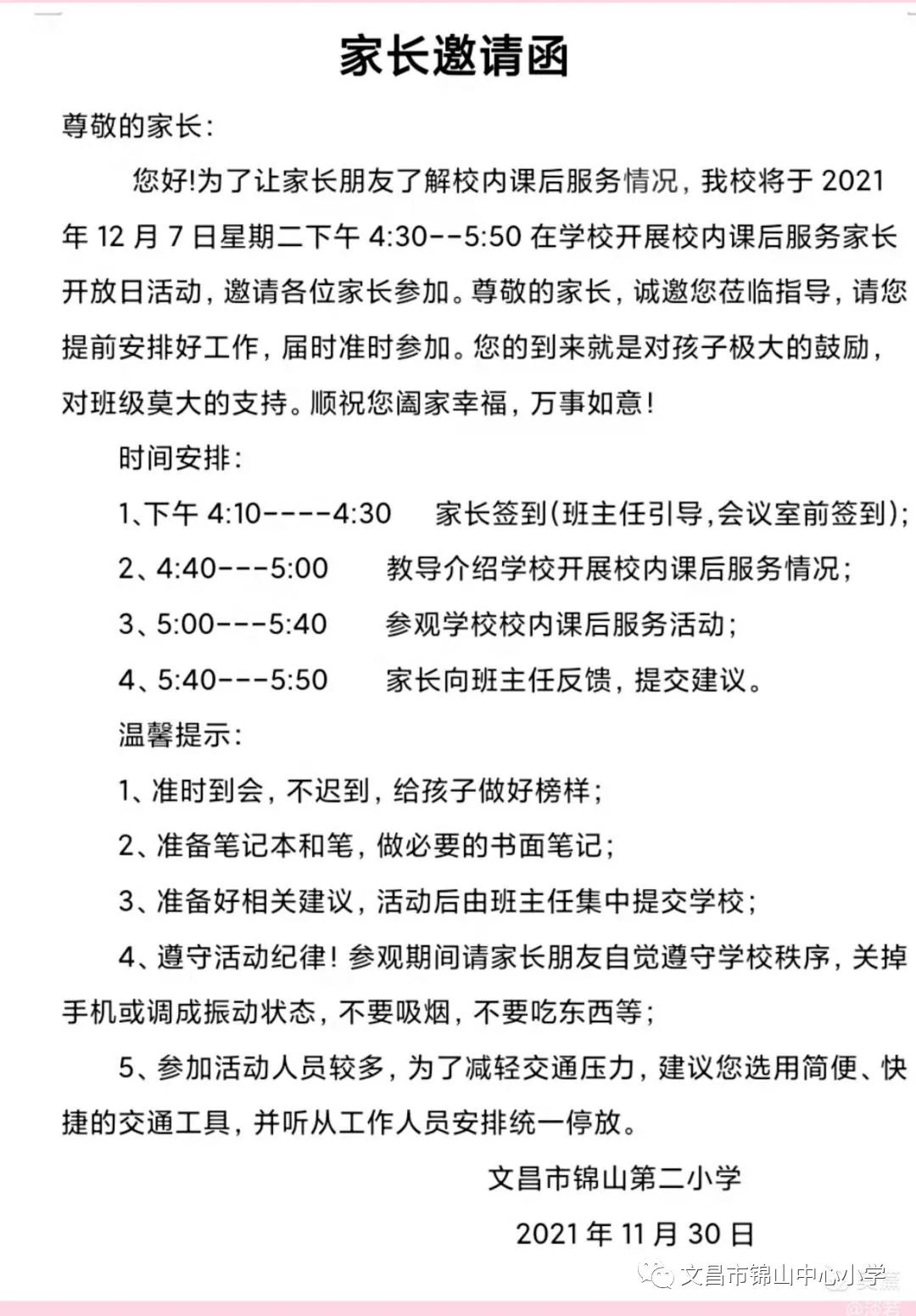 家长邀请函

尊敬的家长：

您好!为了让家长朋友了解校内课后服务情况，我校将于 2021 年 12 月 7 日星期二下午 4:30--5:50 在学校开展校内课后服务家长开放日活动，邀请各位家长参加。尊敬的家长，诚邀您莅临指导，请您提前安排好工作，届时准时参加。您的到来就是对孩子极大的鼓励，对班级莫大的支持。顺祝您阖家幸福，万事如意！

时间安排：

1、下午 4:10----4:30 家长签到(班主任引导,会议室前签到)；

2、4:40---5:00 教导介绍学校开展校内课后服务情况；

3、5:00---5:40 参观学校校内课后服务活动；

4、5:40---5:50 家长向班主任反馈，提交建议。

温馨提示：

1、准时到会，不迟到，给孩子做好榜样；

2、准备笔记本和笔，做必要的书面笔记；

3、准备好相关建议，活动后由班主任集中提交学校；

4、遵守活动纪律！参观期间请家长朋友自觉遵守学校秩序，关掉手机或调成振动状态，不要吸烟，不要吃东西等；

5、参加活动人员较多，为了减轻交通压力，建议您选用简便、快捷的交通工具，并听从工作人员安排统一停放。

文昌市锦山第二小学

2021 年 11 月 30 日

文昌市锦山中心小学